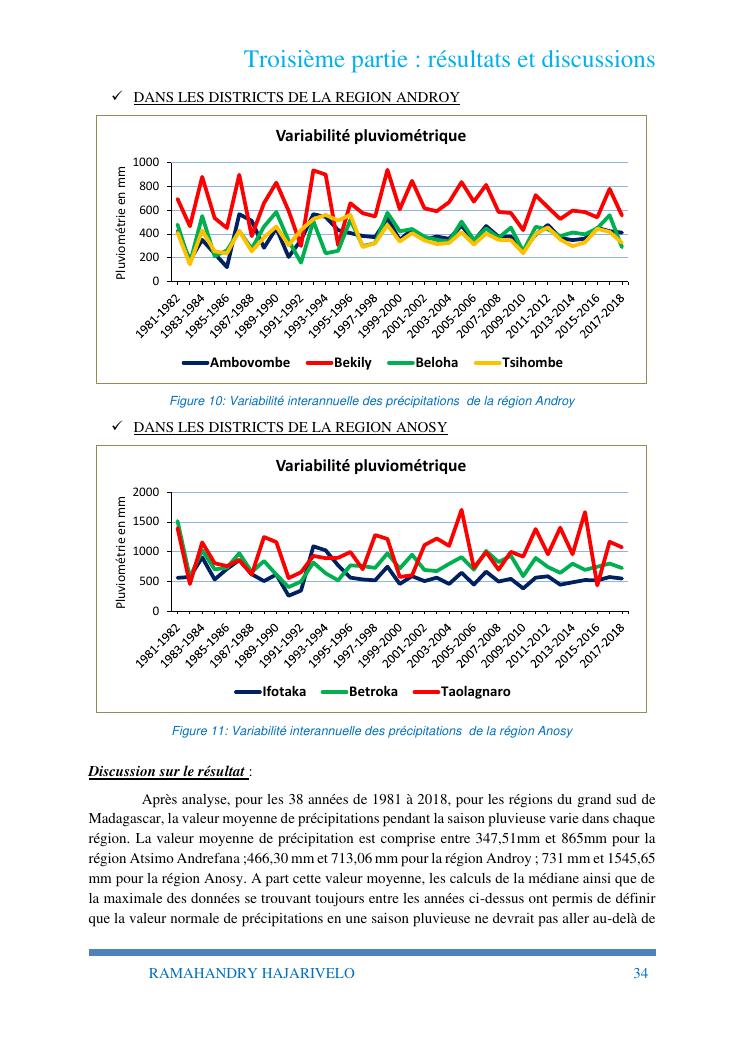 Troisième partie : résultats et discussions

✓ DANS LES DISTRICTS DE LA REGION ANDROY

Variabilité pluviométrique

Pluviométrie en mm

1000
800
600
400
200
0

1981-1982 1983-1984 1985-1986 1987-1988 1989-1990 1991-1992 1993-1994 1995-1996 1997-1998 1999-2000 2001-2002 2003-2004 2005-2006 2007-2008 2009-2010 2011-2012 2013-2014 2015-2016 2017-2018

Ambovombe Bekily Beloha Tsihombe

Figure 10: Variabilité interannuelle des précipitations de la région Androy

✓ DANS LES DISTRICTS DE LA REGION ANOSY

Variabilité pluviométrique

Pluviométrie en mm

2000
1500
1000
500
0

1981-1982 1983-1984 1985-1986 1987-1988 1989-1990 1991-1992 1993-1994 1995-1996 1997-1998 1999-2000 2001-2002 2003-2004 2005-2006 2007-2008 2009-2010 2011-2012 2013-2014 2015-2016 2017-2018

Ifotaka Betroka Taolagnaro

Figure 11: Variabilité interannuelle des précipitations de la région Anosy

Discussion sur le résultat :

Après analyse, pour les 38 années de 1981 à 2018, pour les régions du grand sud de Madagascar, la valeur moyenne de précipitations pendant la saison pluvieuse varie dans chaque région. La valeur moyenne de précipitation est comprise entre 347,51mm et 865mm pour la région Atsimo Andrefana ;466,30 mm et 713,06 mm pour la région Androy ; 731 mm et 1545,65 mm pour la région Anosy. A part cette valeur moyenne, les calculs de la médiane ainsi que de la maximale des données se trouvant toujours entre les années ci-dessus ont permis de définir que la valeur normale de précipitations en une saison pluvieuse ne devrait pas aller au-delà de

RAMAHANDRY HAJARIVELO 34